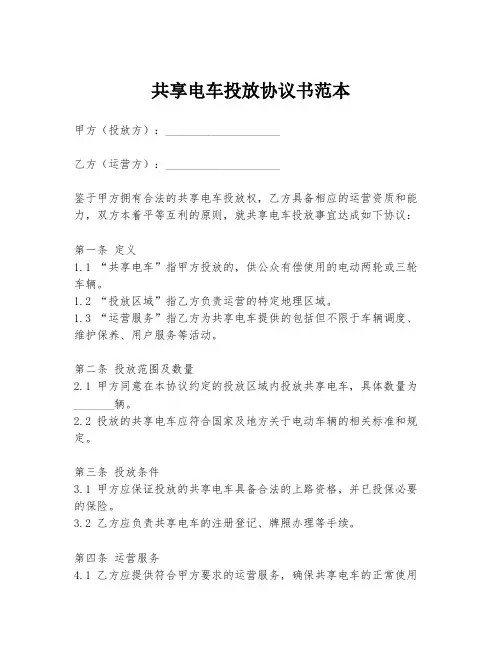 共享电车投放协议书范本

甲方（投放方）：____________________

乙方（运营方）：____________________

鉴于甲方拥有合法的共享电车投放权，乙方具备相应的运营资质和能力，双方本着平等互利的原则，就共享电车投放事宜达成如下协议：

第一条 定义
1.1 “共享电车”指甲方投放的，供公众有偿使用的电动两轮或三轮车辆。
1.2 “投放区域”指乙方负责运营的特定地理区域。
1.3 “运营服务”指乙方为共享电车提供的包括但不限于车辆调度、维护保养、用户服务等活动。

第二条 投放范围及数量
2.1 甲方同意在本协议约定的投放区域内投放共享电车，具体数量为_______辆。
2.2 投放的共享电车应符合国家及地方关于电动车辆的相关标准和规定。

第三条 投放条件
3.1 甲方应保证投放的共享电车具备合法的上路资格，并已投保必要的保险。
3.2 乙方应负责共享电车的注册登记、牌照办理等手续。

第四条 运营服务
4.1 乙方应提供符合甲方要求的运营服务，确保共享电车的正常使用